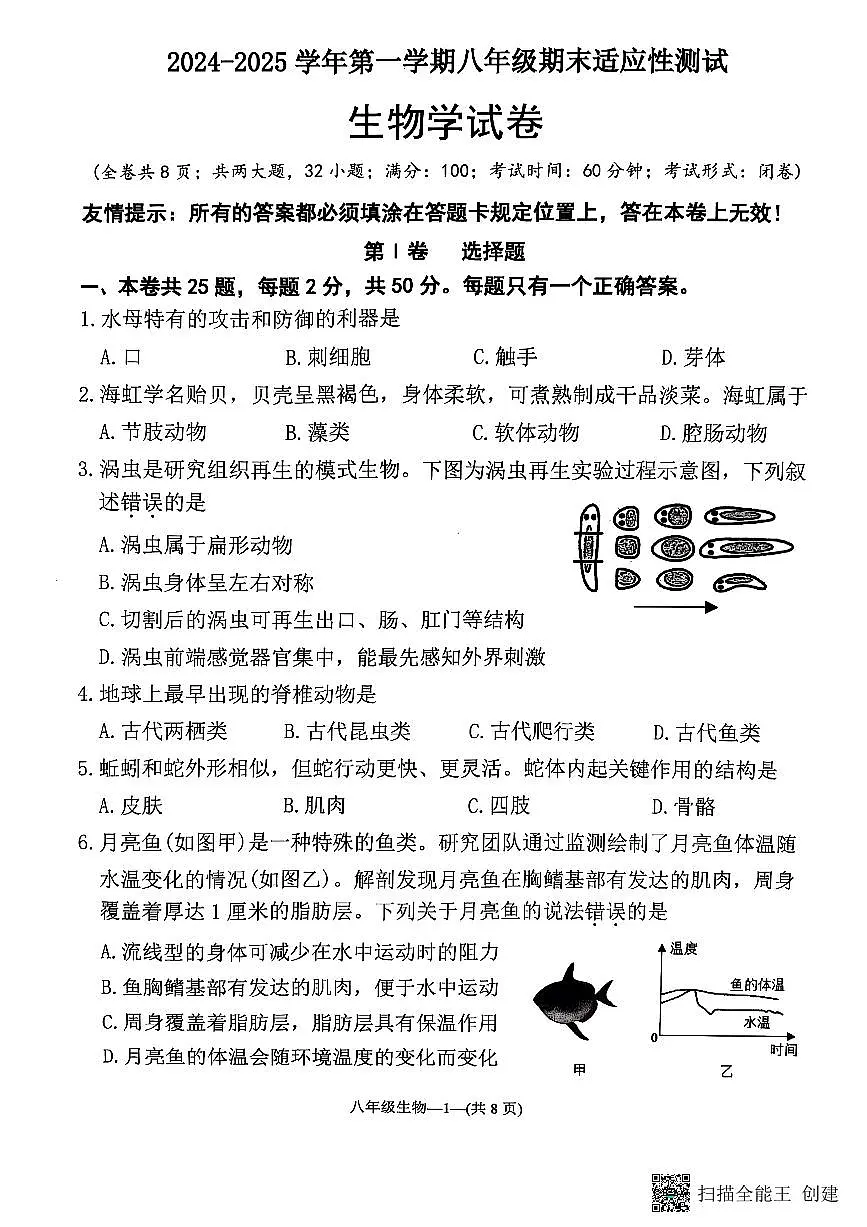 2024-2025学年第一学期八年级期末适应性测试

生物学试卷

(全卷共8页;共两大题,32小题;满分:100;考试时间:60分钟;考试形式:闭卷)

友情提示:所有的答案都必须填涂在答题卡规定位置上,答在本卷上无效!

第Ⅰ卷 选择题

一、本卷共25题,每题2分,共50分。每题只有一个正确答案。

1.水母特有的攻击和防御的利器是

A.口 B.刺细胞 C.触手 D.芽体

2.海虹学名贻贝,贝壳呈黑褐色,身体柔软,可煮熟制成干品淡菜。海虹属于

A.节肢动物 B.藻类 C.软体动物 D.腔肠动物

3.涡虫是研究组织再生的模式生物。下图为涡虫再生实验过程示意图,下列叙述错误的是

A.涡虫属于扁形动物

B.涡虫身体呈左右对称

C.切割后的涡虫可再生出口、肠、肛门等结构

D.涡虫前端感觉器官集中,能最先感知外界刺激

4.地球上最早出现的脊椎动物是

A.古代两栖类 B.古代昆虫类 C.古代爬行类 D.古代鱼类

5.蚯蚓和蛇外形相似,但蛇行动更快、更灵活。蛇体内起关键作用的结构是

A.皮肤 B.肌肉 C.四肢 D.骨骼

6.月亮鱼(如图甲)是一种特殊的鱼类。研究团队通过监测绘制了月亮鱼体温随水温变化的情况(如图乙)。解剖发现月亮鱼在胸鳍基部有发达的肌肉,周身覆盖着厚达1厘米的脂肪层。下列关于月亮鱼的说法错误的是

A.流线型的身体可减少在水中运动时的阻力

B.鱼胸鳍基部有发达的肌肉,便于水中运动

C.周身覆盖着脂肪层,脂肪层具有保温作用

D.月亮鱼的体温会随环境温度的变化而变化

温度
鱼的体温
水温
0
时间
甲
乙

八年级生物—1—(共8页)

扫描全能王 创建